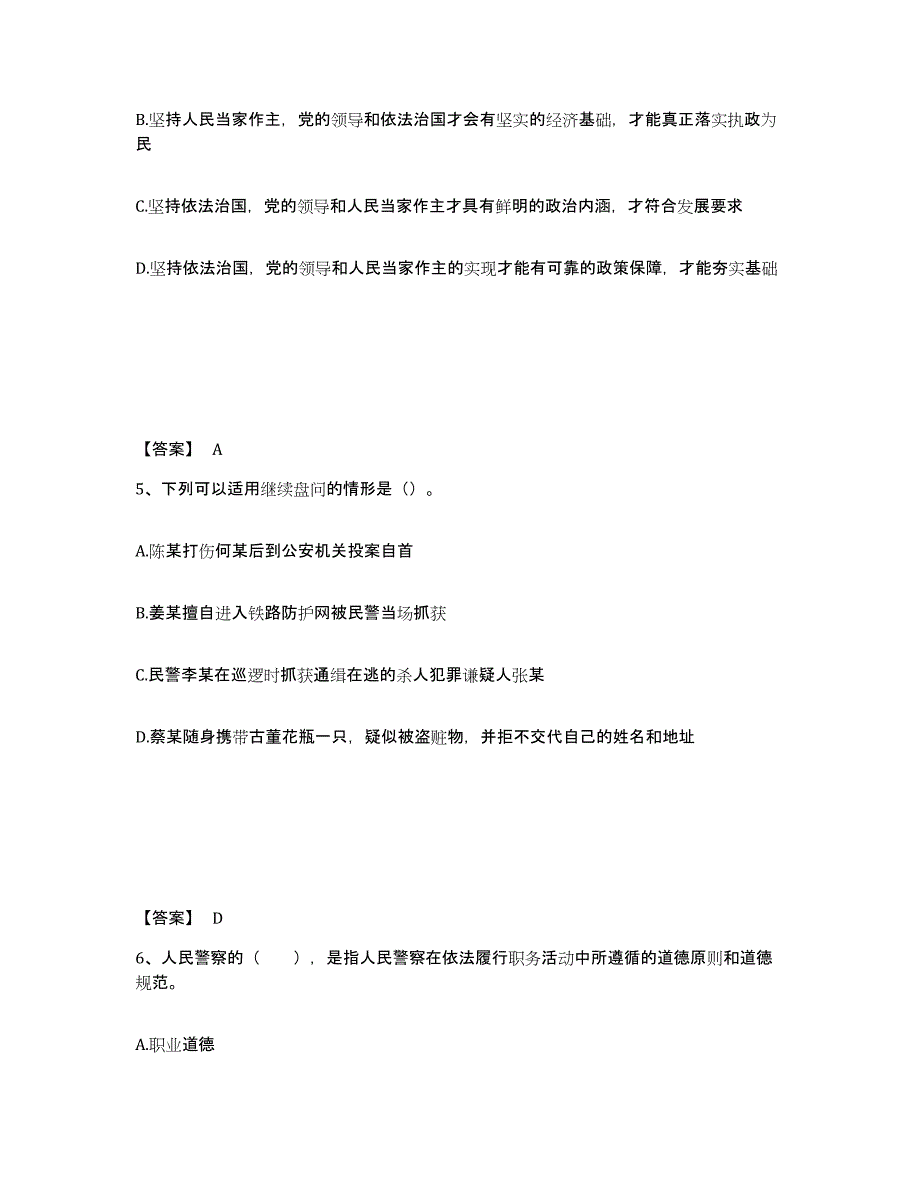 B.坚持人民当家作主，党的领导和依法治国才会有坚实的经济基础，才能真正落实执政为民

C.坚持依法治国，党的领导和人民当家作主才具有鲜明的政治内涵，才符合发展要求

D.坚持依法治国，党的领导和人民当家作主的实现才能有可靠的政策保障，才能夯实基础

【答案】 A

5、下列可以适用继续盘问的情形是（）。

A.陈某打伤何某后到公安机关投案自首

B.姜某擅自进入铁路防护网被民警当场抓获

C.民警李某在巡逻时抓获通缉在逃的杀人犯罪嫌疑人张某

D.蔡某随身携带古董花瓶一只，疑似被盗赃物，并拒不交代自己的姓名和地址

【答案】 D

6、人民警察的（　　），是指人民警察在依法履行职务活动中所遵循的道德原则和道德规范。

A.职业道德